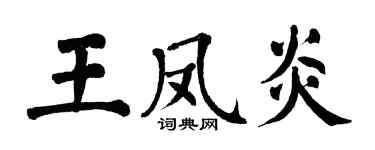 王凤炎
词典网